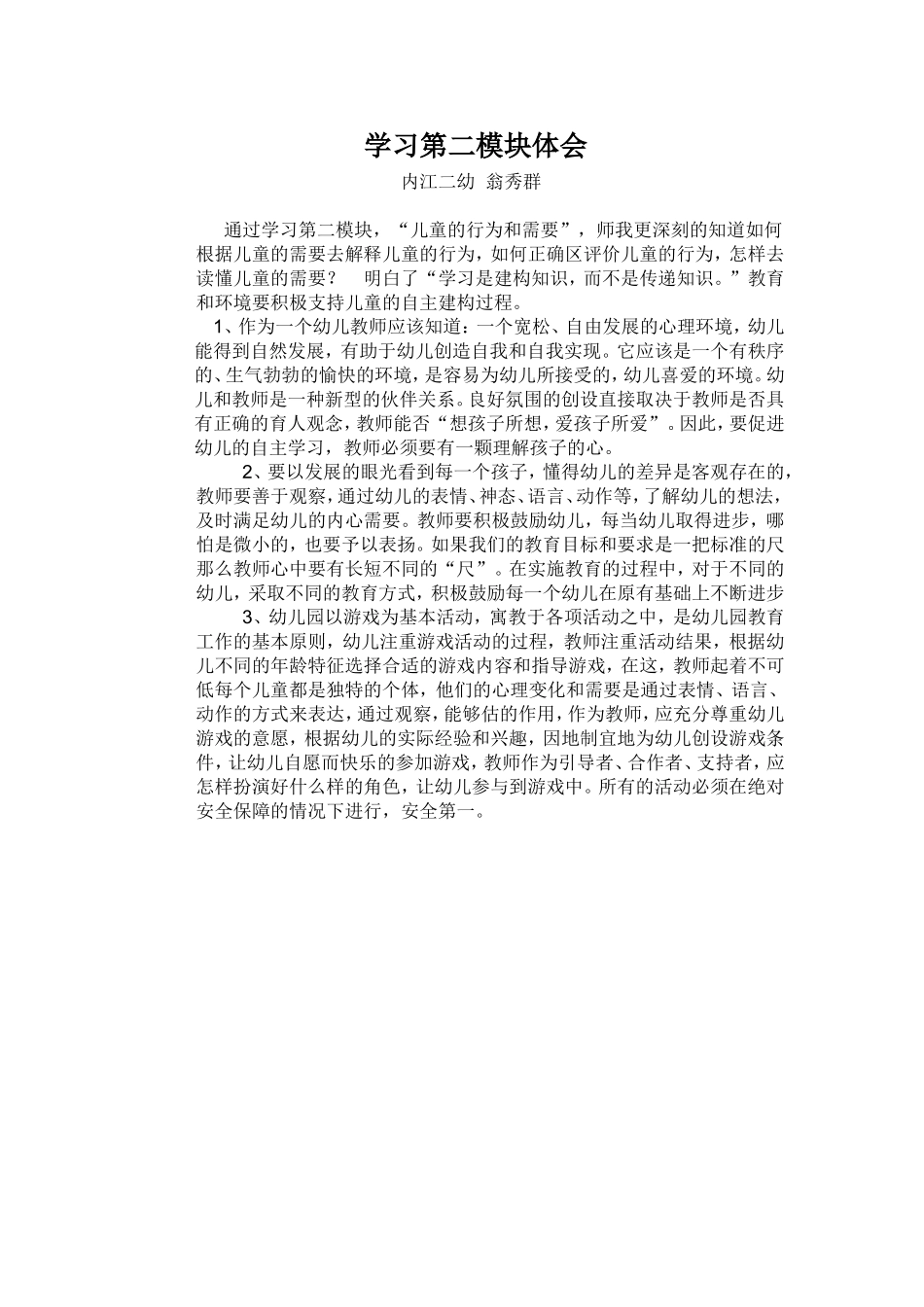 学习第二模块体会

内江二幼 翁秀群

通过学习第二模块，“儿童的行为和需要”，师我更深刻的知道如何根据儿童的需要去解释儿童的行为，如何正确区评价儿童的行为，怎样去读懂儿童的需要？ 明白了“学习是建构知识，而不是传递知识。”教育和环境要积极支持儿童的自主建构过程。

1、作为一个幼儿教师应该知道：一个宽松、自由发展的心理环境，幼儿能得到自然发展，有助于幼儿创造自我和自我实现。它应该是一个有秩序的、生气勃勃的愉快的环境，是容易为幼儿所接受的，幼儿喜爱的环境。幼儿和教师是一种新型的伙伴关系。良好氛围的创设直接取决于教师是否具有正确的育人观念，教师能否“想孩子所想，爱孩子所爱”。因此，要促进幼儿的自主学习，教师必须要有一颗理解孩子的心。

2、要以发展的眼光看到每一个孩子，懂得幼儿的差异是客观存在的，教师要善于观察，通过幼儿的表情、神态、语言、动作等，了解幼儿的想法，及时满足幼儿的内心需要。教师要积极鼓励幼儿，每当幼儿取得进步，哪怕是微小的，也要予以表扬。如果我们的教育目标和要求是一把标准的尺那么教师心中要有长短不同的“尺”。在实施教育的过程中，对于不同的幼儿，采取不同的教育方式，积极鼓励每一个幼儿在原有基础上不断进步

3、幼儿园以游戏为基本活动，寓教于各项活动之中，是幼儿园教育工作的基本原则，幼儿注重游戏活动的过程，教师注重活动结果，根据幼儿不同的年龄特征选择合适的游戏内容和指导游戏，在这，教师起着不可低每个儿童都是独特的个体，他们的心理变化和需要是通过表情、语言、动作的方式来表达，通过观察，能够估的作用，作为教师，应充分尊重幼儿游戏的意愿，根据幼儿的实际经验和兴趣，因地制宜地为幼儿创设游戏条件，让幼儿自愿而快乐的参加游戏，教师作为引导者、合作者、支持者，应怎样扮演好什么样的角色，让幼儿参与到游戏中。所有的活动必须在绝对安全保障的情况下进行，安全第一。